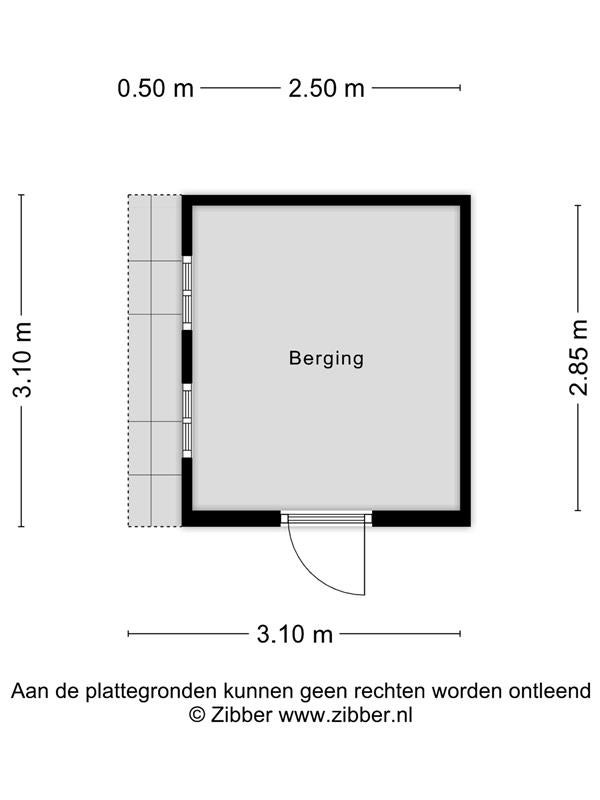 0.50 m 2.50 m

3.10 m

Berging

2.85 m

3.10 m

Aan de plattegronden kunnen geen rechten worden ontleend
© Zibber www.zibber.nl